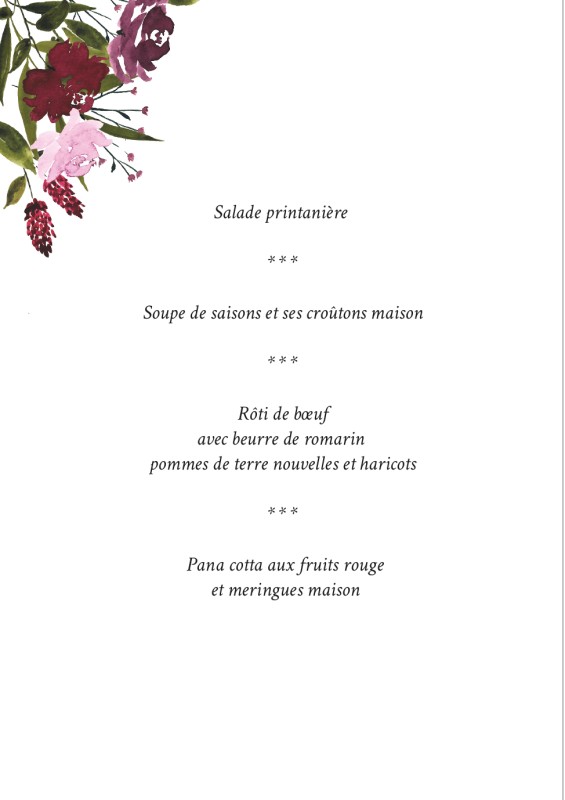 Salade printanière

***

Soupe de saisons et ses croûtons maison

***

Rôti de bœuf
avec beurre de romarin
pommes de terre nouvelles et haricots

***

Pana cotta aux fruits rouge
et meringues maison